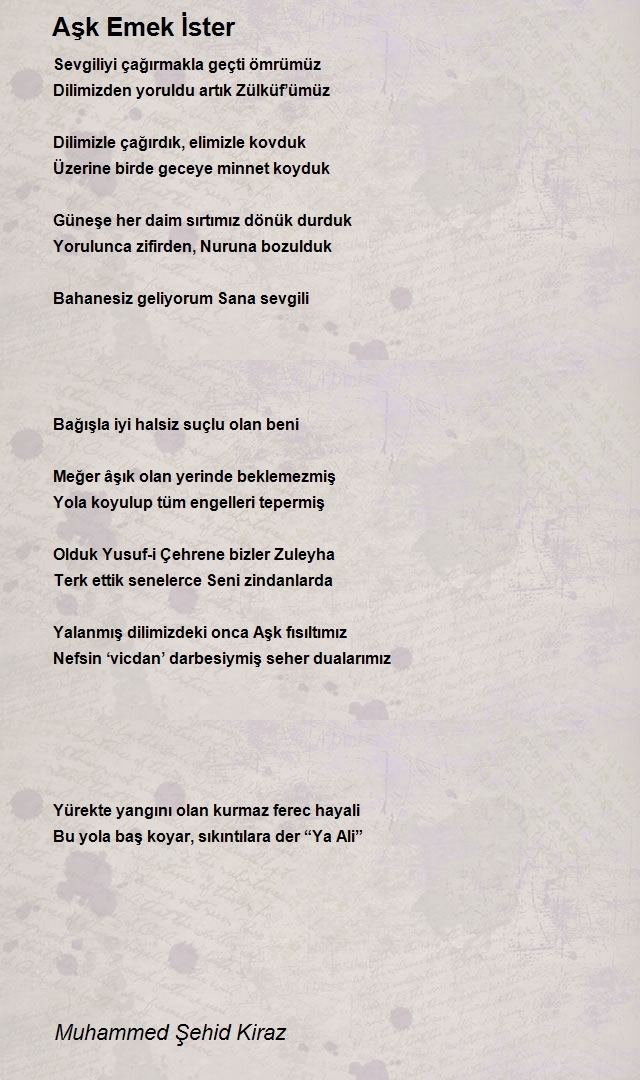 Aşk Emek İster

Sevgiliyi çağırmakla geçti ömrümüz
Dilimizden yoruldu artık Zülküf'ümüz

Dilimizle çağırdık, elimizle kovduk
Üzerine birde geceye minnet koyduk

Güneşe her daim sırtımız dönük durduk
Yorulunca zifirden, Nuruna bozulduk

Bahanesiz geliyorum Sana sevgili

Bağışla iyi halsiz suçlu olan beni

Meğer âşık olan yerinde beklemezmiş
Yola koyulup tüm engelleri tepermiş

Olduk Yusuf-i Çehrene bizler Zuleyha
Terk ettik senelerce Seni zindanlarda

Yalanmış dilimizdeki onca Aşk fısıltımız
Nefsin 'vicdan' darbesiymiş seher dualarımız

Yürekte yangını olan kurmaz ferec hayali
Bu yola baş koyar, sıkıntılara der "Ya Ali"

Muhammed Şehid Kiraz